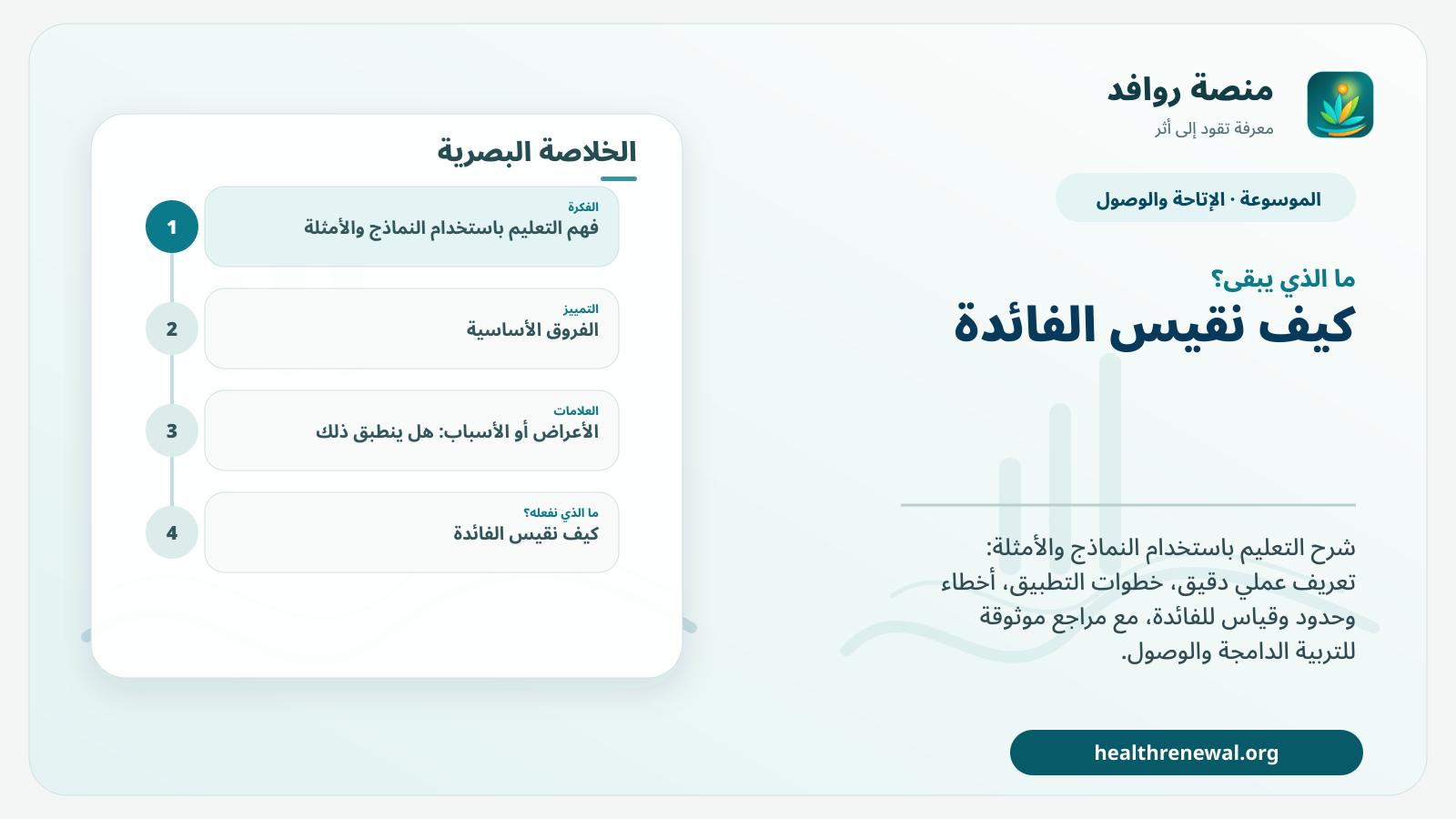 منصة روافد
معرفة تقود إلى أثر

الموسوعة · الإتاحة والوصول

ما الذي يبقى؟
كيف نقيس الفائدة

شرح التعليم باستخدام النماذج والأمثلة: تعريف عملي دقيق، خطوات التطبيق، أخطاء وحدود وقياس للفائدة، مع مراجع موثوقة للتربية الدامجة والوصول.

healthrenewal.org

الخلاصة البصرية

1
الفكرة
فهم التعليم باستخدام النماذج والأمثلة

2
التمييز
الفروق الأساسية

3
العلامات
الأعراض أو الأسباب: هل ينطبق ذلك

4
ما الذي نفعله؟
كيف نقيس الفائدة